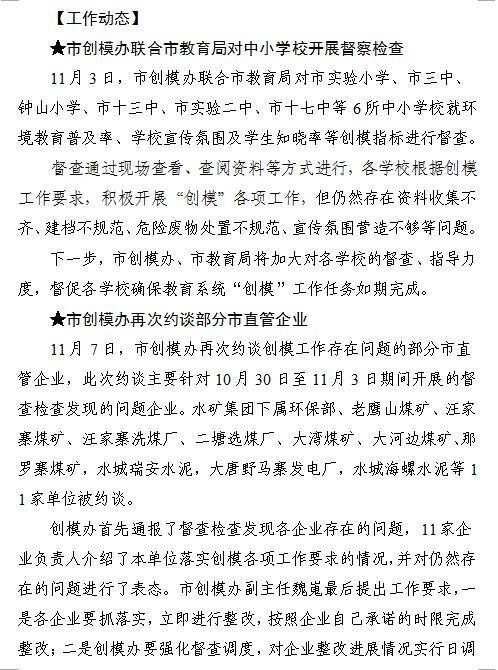 【工作动态】

★市创模办联合市教育局对中小学校开展督察检查

11月3日，市创模办联合市教育局对市实验小学、市三中、钟山小学、市十三中、市实验二中、市十七中等6所中小学校就环境教育普及率、学校宣传氛围及学生知晓率等创模指标进行督查。

督查通过现场查看、查阅资料等方式进行，各学校根据创模工作要求，积极开展“创模”各项工作，但仍然存在资料收集不齐、建档不规范、危险废物处置不规范、宣传氛围营造不够等问题。

下一步，市创模办、市教育局将加大对各学校的督查、指导力度，督促各学校确保教育系统“创模”工作任务如期完成。

★市创模办再次约谈部分市直管企业

11月7日，市创模办再次约谈创模工作存在问题的部分市直管企业，此次约谈主要针对10月30日至11月3日期间开展的督查检查发现的问题企业。水矿集团下属环保部、老鹰山煤矿、汪家寨煤矿、汪家寨洗煤厂、二塘选煤厂、大湾煤矿、大河边煤矿、那罗寨煤矿，水城瑞安水泥，大唐野马寨发电厂，水城海螺水泥等11家单位被约谈。

创模办首先通报了督查检查发现各企业存在的问题，11家企业负责人介绍了本单位落实创模各项工作要求的情况，并对仍然存在的问题进行了表态。市创模办副主任魏嵬最后提出工作要求，一是各企业要抓落实，立即进行整改，按照企业自己承诺的时限完成整改；二是创模办要强化督查调度，对企业整改进展情况实行日调